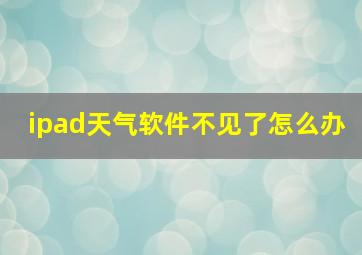 ipad天气软件不见了怎么办